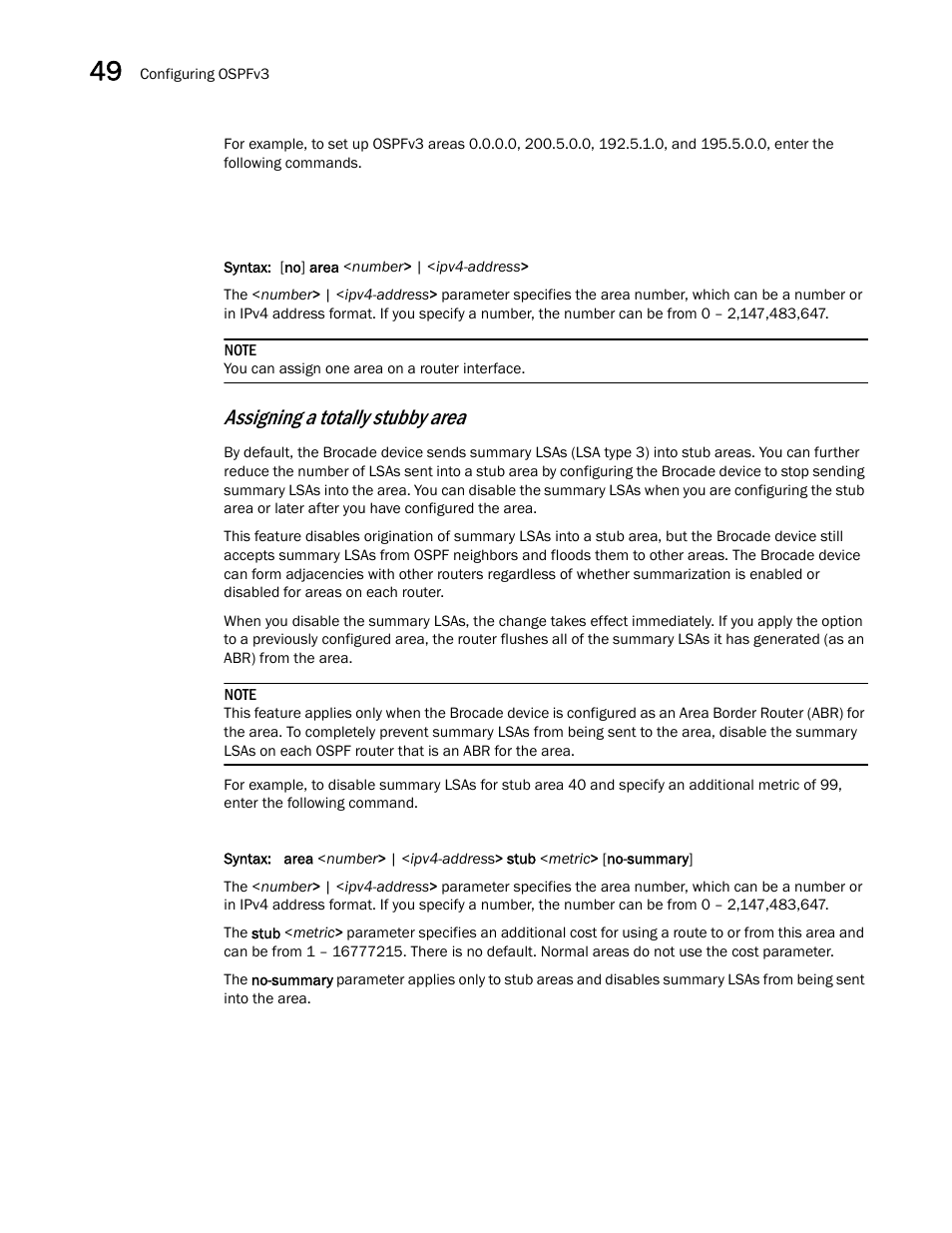 49 Configuring OSPFv3

For example, to set up OSPFv3 areas 0.0.0.0, 200.5.0.0, 192.5.1.0, and 195.5.0.0, enter the following commands.

Syntax: [no] area <number> | <ipv4-address>

The <number> | <ipv4-address> parameter specifies the area number, which can be a number or in IPv4 address format. If you specify a number, the number can be from 0 – 2,147,483,647.

NOTE
You can assign one area on a router interface.

Assigning a totally stubby area

By default, the Brocade device sends summary LSAs (LSA type 3) into stub areas. You can further reduce the number of LSAs sent into a stub area by configuring the Brocade device to stop sending summary LSAs into the area. You can disable the summary LSAs when you are configuring the stub area or later after you have configured the area.

This feature disables origination of summary LSAs into a stub area, but the Brocade device still accepts summary LSAs from OSPF neighbors and floods them to other areas. The Brocade device can form adjacencies with other routers regardless of whether summarization is enabled or disabled for areas on each router.

When you disable the summary LSAs, the change takes effect immediately. If you apply the option to a previously configured area, the router flushes all of the summary LSAs it has generated (as an ABR) from the area.

NOTE
This feature applies only when the Brocade device is configured as an Area Border Router (ABR) for the area. To completely prevent summary LSAs from being sent to the area, disable the summary LSAs on each OSPF router that is an ABR for the area.

For example, to disable summary LSAs for stub area 40 and specify an additional metric of 99, enter the following command.

Syntax: area <number> | <ipv4-address> stub <metric> [no-summary]

The <number> | <ipv4-address> parameter specifies the area number, which can be a number or in IPv4 address format. If you specify a number, the number can be from 0 – 2,147,483,647.

The stub <metric> parameter specifies an additional cost for using a route to or from this area and can be from 1 – 16777215. There is no default. Normal areas do not use the cost parameter.

The no-summary parameter applies only to stub areas and disables summary LSAs from being sent into the area.